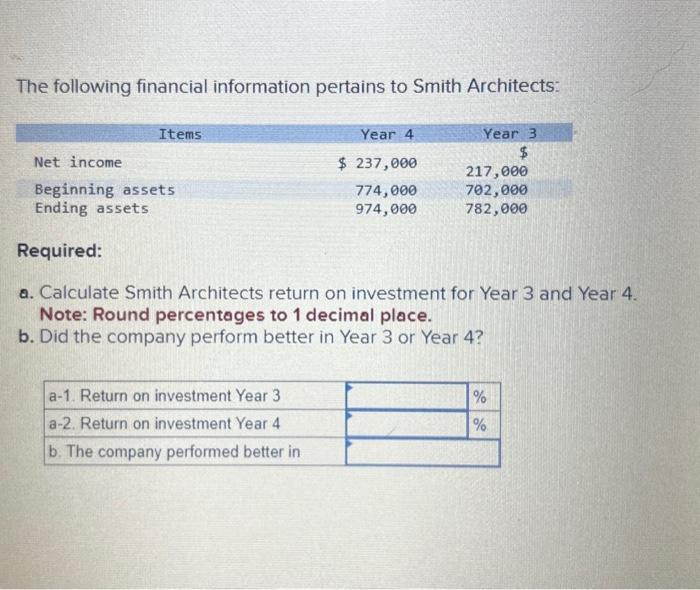 The following financial information pertains to Smith Architects:

| Items | Year 4 | Year 3 |
|---|---|---|
| Net income | $ 237,000 | $ 217,000 |
| Beginning assets | 774,000 | 702,000 |
| Ending assets | 974,000 | 782,000 |

Required:

a. Calculate Smith Architects return on investment for Year 3 and Year 4.
Note: Round percentages to 1 decimal place.
b. Did the company perform better in Year 3 or Year 4?

| a-1. Return on investment Year 3 | | % |
|---|---|---|
| a-2. Return on investment Year 4 | | % |
| b. The company performed better in | | |